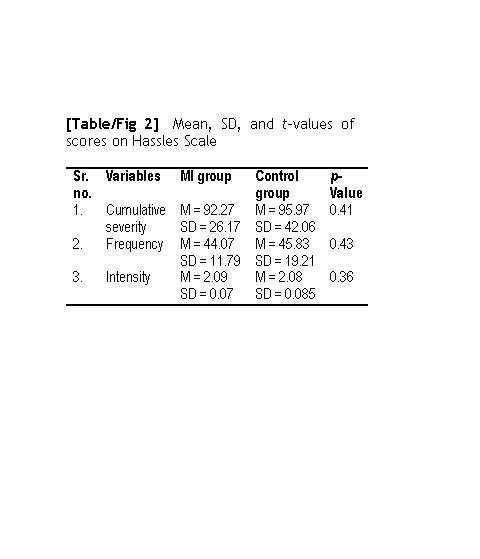 [Table/Fig 2] Mean, SD, and t-values of scores on Hassles Scale

| Sr. no. | Variables | MI group | Control group | p-Value |
|---|---|---|---|---|
| 1. | Cumulative severity | M = 92.27 SD = 26.17 | M = 95.97 SD = 42.06 | 0.41 |
| 2. | Frequency | M = 44.07 SD = 11.79 | M = 45.83 SD = 19.21 | 0.43 |
| 3. | Intensity | M = 2.09 SD = 0.07 | M = 2.08 SD = 0.085 | 0.36 |